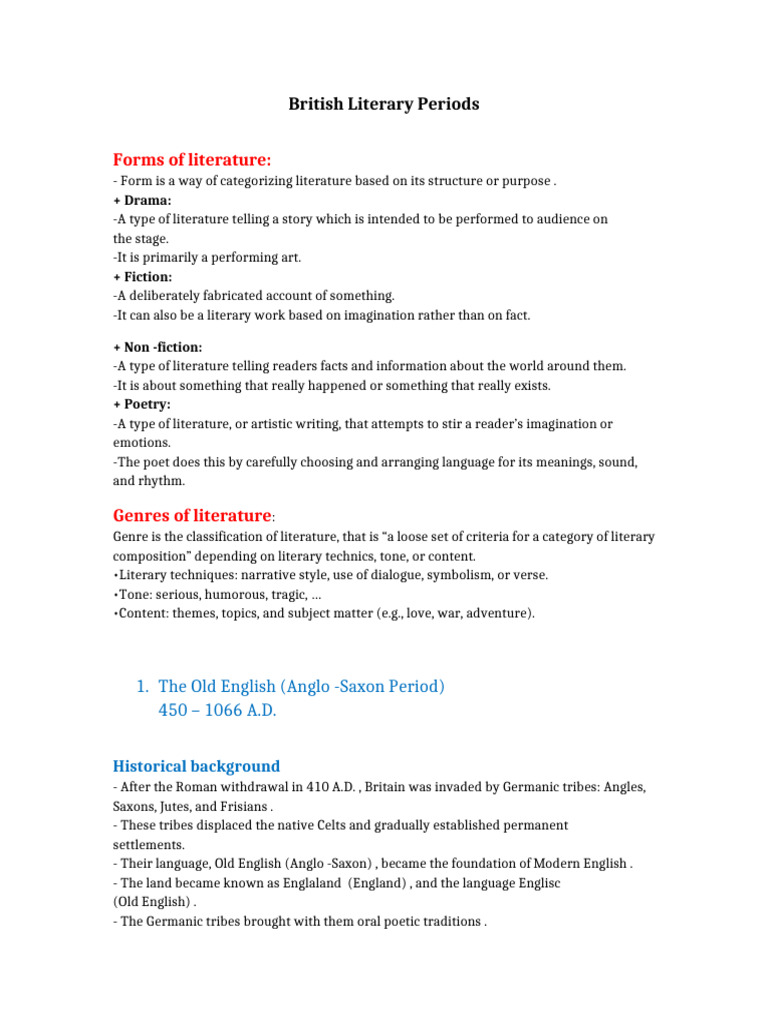 British Literary Periods

Forms of literature:
- Form is a way of categorizing literature based on its structure or purpose .
+ Drama:
-A type of literature telling a story which is intended to be performed to audience on the stage.
-It is primarily a performing art.
+ Fiction:
-A deliberately fabricated account of something.
-It can also be a literary work based on imagination rather than on fact.

+ Non -fiction:
-A type of literature telling readers facts and information about the world around them.
-It is about something that really happened or something that really exists.
+ Poetry:
-A type of literature, or artistic writing, that attempts to stir a reader's imagination or emotions.
-The poet does this by carefully choosing and arranging language for its meanings, sound, and rhythm.

Genres of literature:
Genre is the classification of literature, that is "a loose set of criteria for a category of literary composition" depending on literary technics, tone, or content.
•Literary techniques: narrative style, use of dialogue, symbolism, or verse.
•Tone: serious, humorous, tragic, ...
•Content: themes, topics, and subject matter (e.g., love, war, adventure).

1. The Old English (Anglo -Saxon Period)
450 – 1066 A.D.

Historical background
- After the Roman withdrawal in 410 A.D. , Britain was invaded by Germanic tribes: Angles, Saxons, Jutes, and Frisians .
- These tribes displaced the native Celts and gradually established permanent settlements.
- Their language, Old English (Anglo -Saxon) , became the foundation of Modern English .
- The land became known as Englaland (England) , and the language Englisc (Old English) .
- The Germanic tribes brought with them oral poetic traditions .